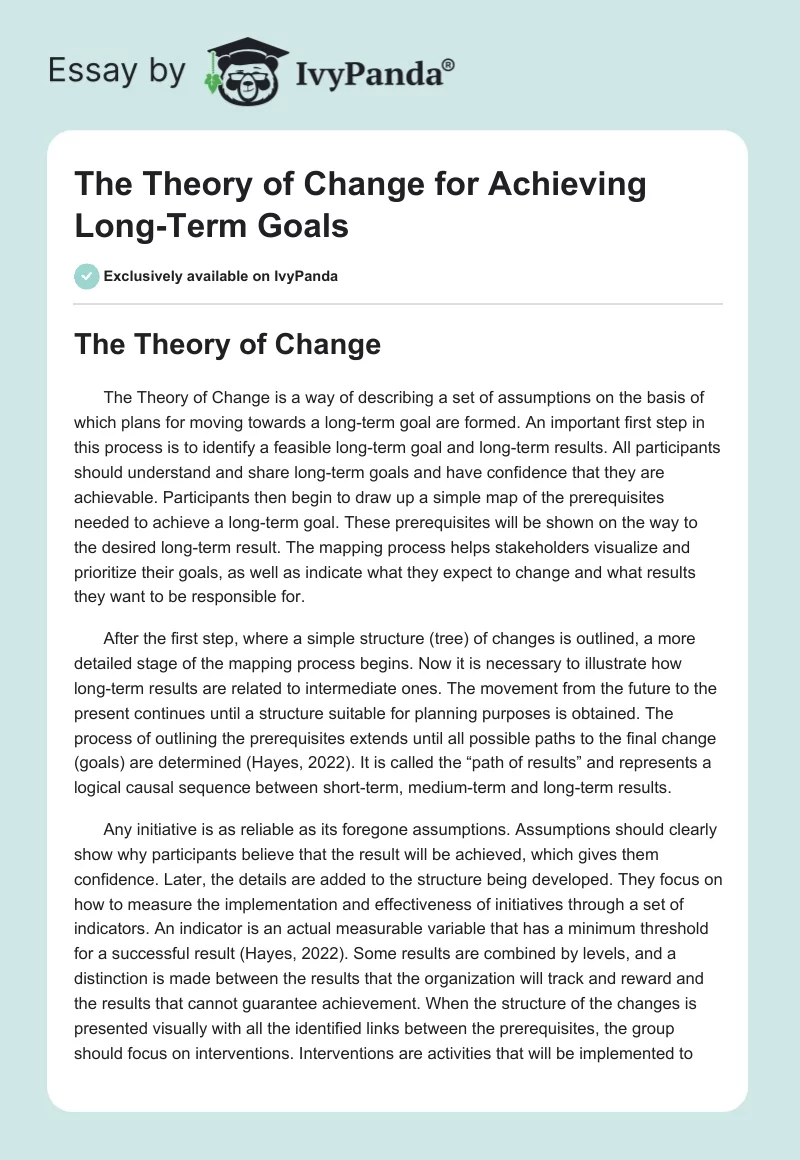 Essay by IvyPanda®

The Theory of Change for Achieving Long-Term Goals

Exclusively available on IvyPanda

The Theory of Change

The Theory of Change is a way of describing a set of assumptions on the basis of which plans for moving towards a long-term goal are formed. An important first step in this process is to identify a feasible long-term goal and long-term results. All participants should understand and share long-term goals and have confidence that they are achievable. Participants then begin to draw up a simple map of the prerequisites needed to achieve a long-term goal. These prerequisites will be shown on the way to the desired long-term result. The mapping process helps stakeholders visualize and prioritize their goals, as well as indicate what they expect to change and what results they want to be responsible for.

After the first step, where a simple structure (tree) of changes is outlined, a more detailed stage of the mapping process begins. Now it is necessary to illustrate how long-term results are related to intermediate ones. The movement from the future to the present continues until a structure suitable for planning purposes is obtained. The process of outlining the prerequisites extends until all possible paths to the final change (goals) are determined (Hayes, 2022). It is called the “path of results” and represents a logical causal sequence between short-term, medium-term and long-term results.

Any initiative is as reliable as its foregone assumptions. Assumptions should clearly show why participants believe that the result will be achieved, which gives them confidence. Later, the details are added to the structure being developed. They focus on how to measure the implementation and effectiveness of initiatives through a set of indicators. An indicator is an actual measurable variable that has a minimum threshold for a successful result (Hayes, 2022). Some results are combined by levels, and a distinction is made between the results that the organization will track and reward and the results that cannot guarantee achievement. When the structure of the changes is presented visually with all the identified links between the prerequisites, the group should focus on interventions. Interventions are activities that will be implemented to